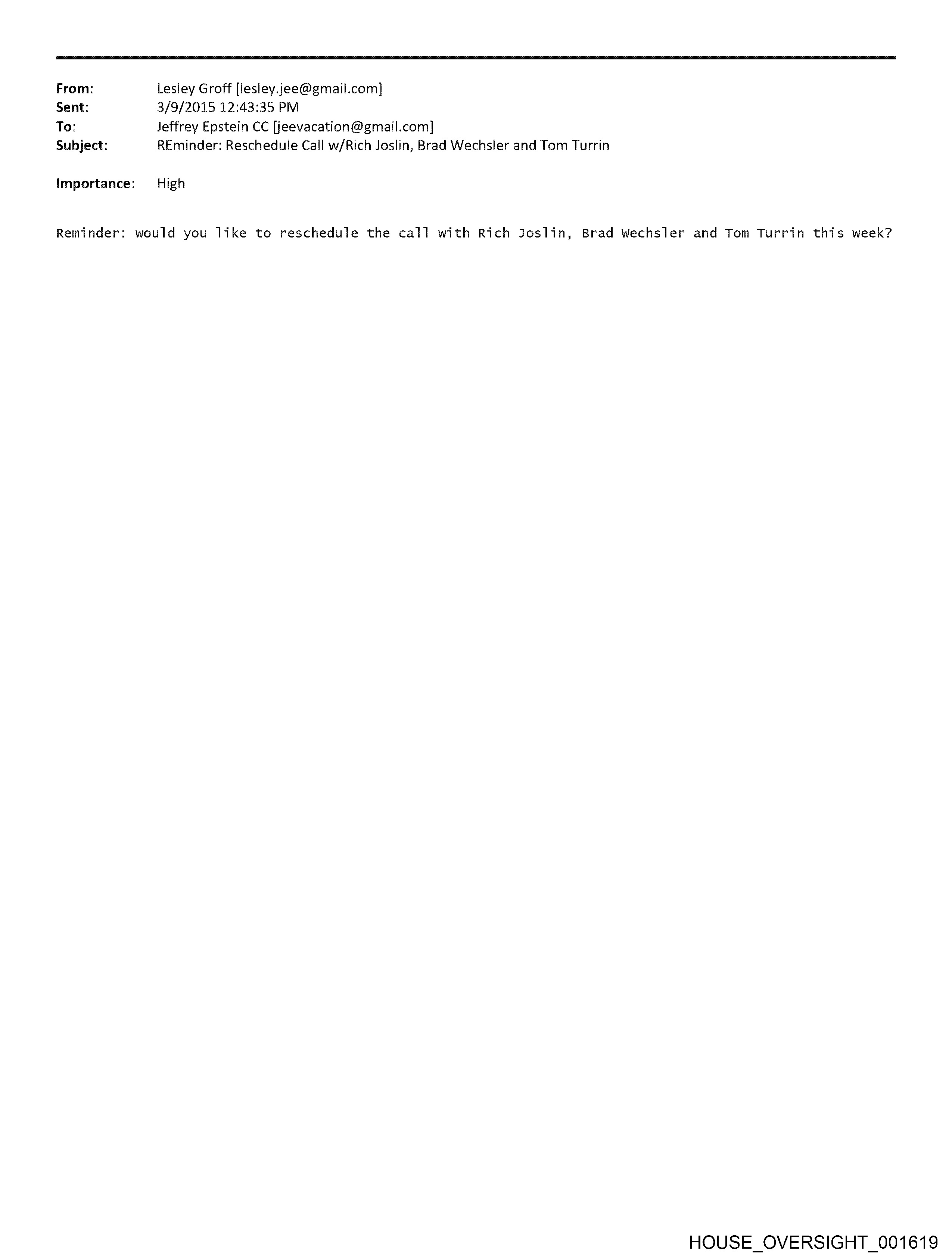 From: Lesley Groff [lesley.jee@gmail.com]
Sent: 3/9/2015 12:43:35 PM
To: Jeffrey Epstein CC [jeevacation@gmail.com]
Subject: REminder: Reschedule Call w/Rich Joslin, Brad Wechsler and Tom Turrin

Importance: High

Reminder: would you like to reschedule the call with Rich Joslin, Brad Wechsler and Tom Turrin this week?

HOUSE_OVERSIGHT_001619